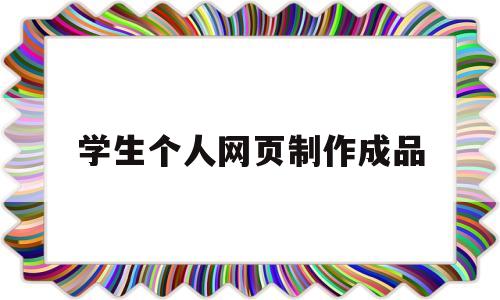 学生个人网页制作成品